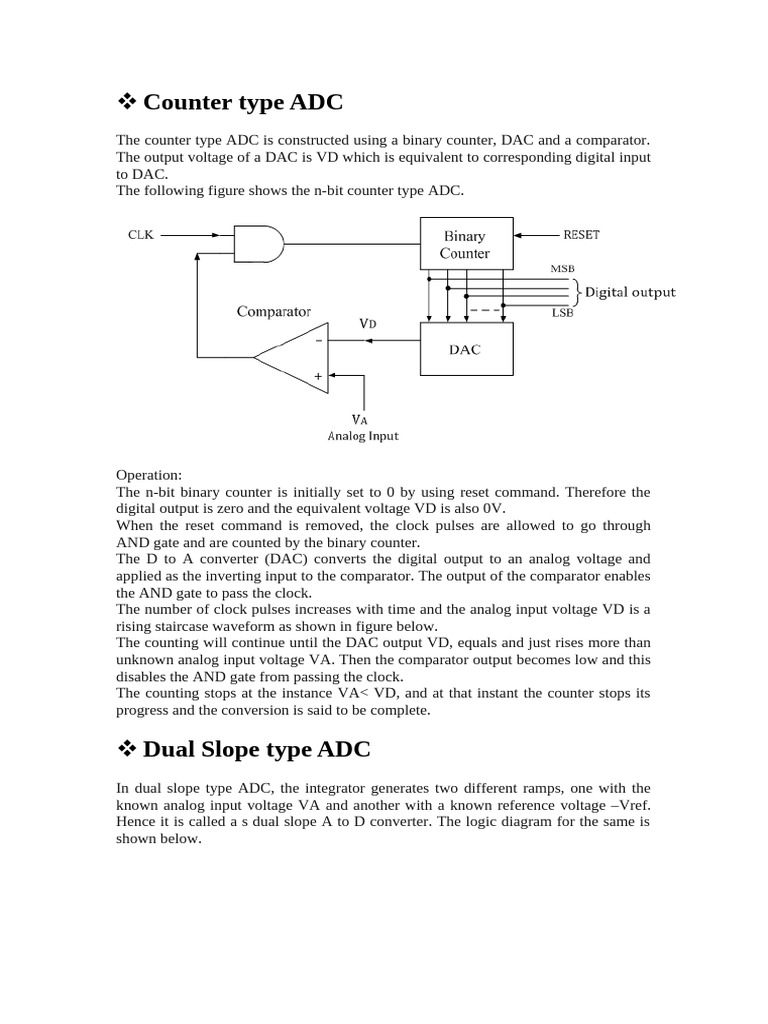 ❖ Counter type ADC

The counter type ADC is constructed using a binary counter, DAC and a comparator. The output voltage of a DAC is VD which is equivalent to corresponding digital input to DAC.
The following figure shows the n-bit counter type ADC.

CLK

Binary Counter

RESET

MSB

Digital output

LSB

Comparator

VD

DAC

−

+

VA
Analog Input

Operation:
The n-bit binary counter is initially set to 0 by using reset command. Therefore the digital output is zero and the equivalent voltage VD is also 0V.
When the reset command is removed, the clock pulses are allowed to go through AND gate and are counted by the binary counter.
The D to A converter (DAC) converts the digital output to an analog voltage and applied as the inverting input to the comparator. The output of the comparator enables the AND gate to pass the clock.
The number of clock pulses increases with time and the analog input voltage VD is a rising staircase waveform as shown in figure below.
The counting will continue until the DAC output VD, equals and just rises more than unknown analog input voltage VA. Then the comparator output becomes low and this disables the AND gate from passing the clock.
The counting stops at the instance VA< VD, and at that instant the counter stops its progress and the conversion is said to be complete.

❖ Dual Slope type ADC

In dual slope type ADC, the integrator generates two different ramps, one with the known analog input voltage VA and another with a known reference voltage –Vref. Hence it is called a s dual slope A to D converter. The logic diagram for the same is shown below.